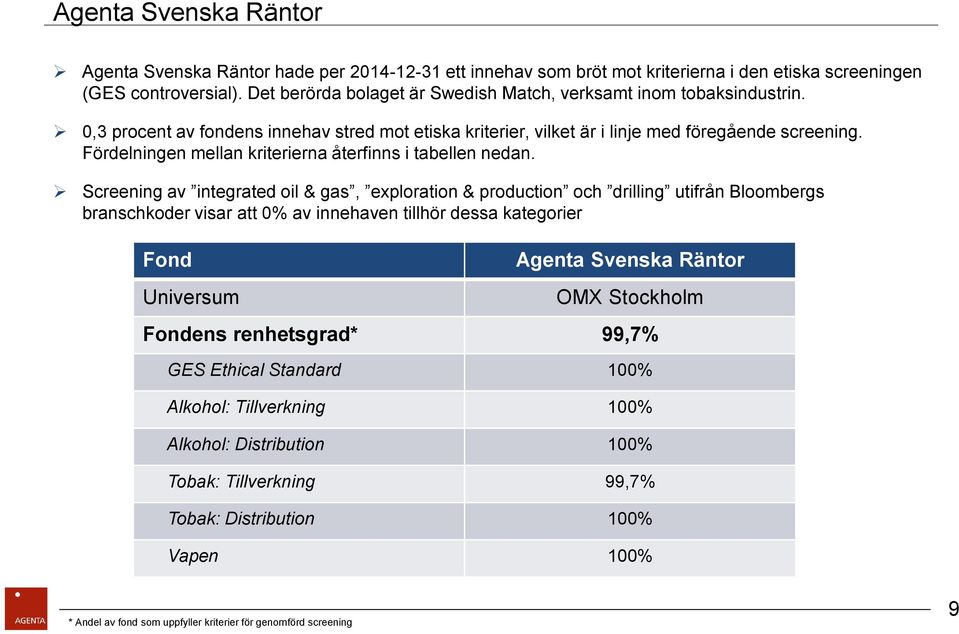 Agenta Svenska Räntor

➢ Agenta Svenska Räntor hade per 2014-12-31 ett innehav som bröt mot kriterierna i den etiska screeningen (GES controversial). Det berörda bolaget är Swedish Match, verksamt inom tobaksindustrin.

➢ 0,3 procent av fondens innehav stred mot etiska kriterier, vilket är i linje med föregående screening. Fördelningen mellan kriterierna återfinns i tabellen nedan.

➢ Screening av ”integrated oil & gas”, ”exploration & production” och ”drilling” utifrån Bloombergs branschkoder visar att 0% av innehaven tillhör dessa kategorier

| Fond | Agenta Svenska Räntor |
|---|---|
| Universum | OMX Stockholm |
| Fondens renhetsgrad* | 99,7% |
| GES Ethical Standard | 100% |
| Alkohol: Tillverkning | 100% |
| Alkohol: Distribution | 100% |
| Tobak: Tillverkning | 99,7% |
| Tobak: Distribution | 100% |
| Vapen | 100% |

AGENTA

* Andel av fond som uppfyller kriterier för genomförd screening

9